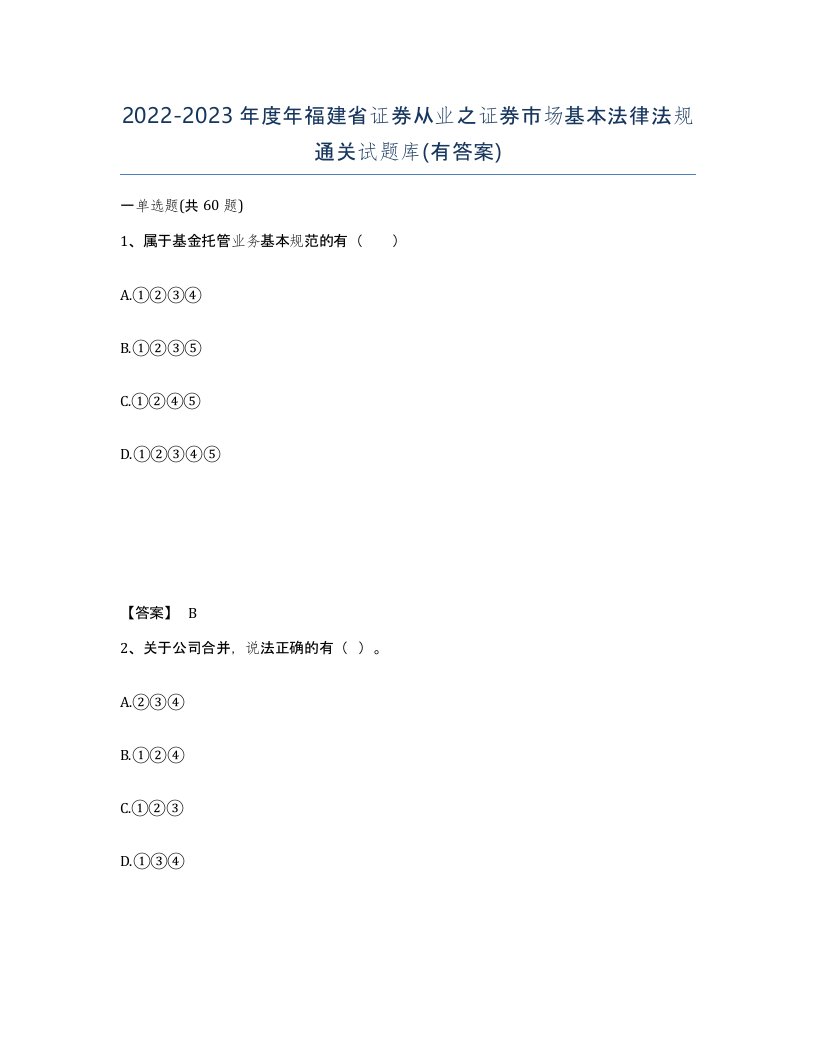 2022-2023年度年福建省证券从业之证券市场基本法律法规通关试题库(有答案)

一单选题(共60题)

1、属于基金托管业务基本规范的有（    ）

A.①②③④

B.①②③⑤

C.①②④⑤

D.①②③④⑤

【答案】 B

2、关于公司合并，说法正确的有（ ）。

A.②③④

B.①②④

C.①②③

D.①③④